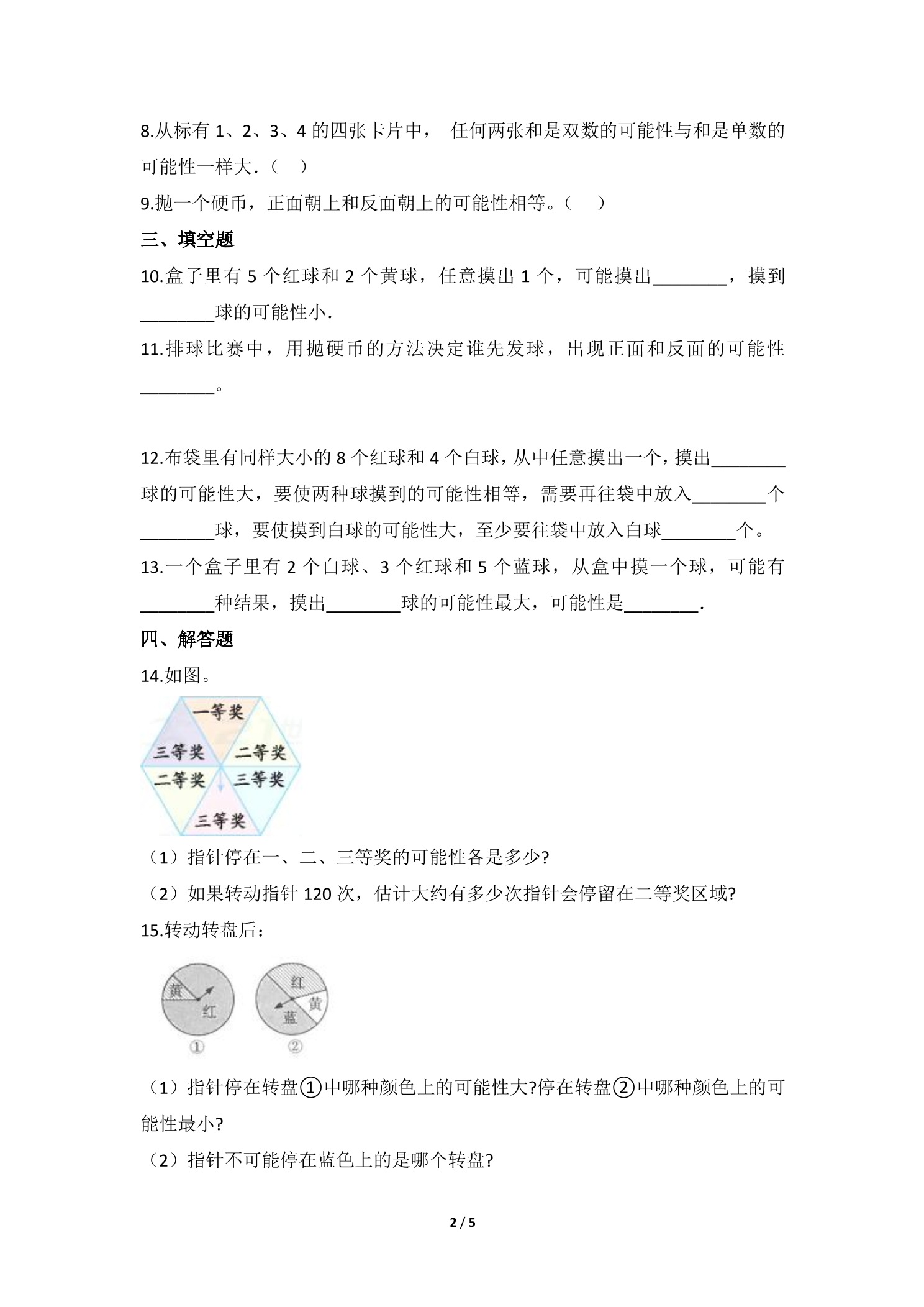 8.从标有1、2、3、4的四张卡片中， 任何两张和是双数的可能性与和是单数的可能性一样大.（ ）

9.抛一个硬币，正面朝上和反面朝上的可能性相等。（ ）

三、填空题

10.盒子里有5个红球和2个黄球，任意摸出1个，可能摸出____，摸到____球的可能性小.

11.排球比赛中，用抛硬币的方法决定谁先发球，出现正面和反面的可能性____。

12.布袋里有同样大小的8个红球和4个白球，从中任意摸出一个，摸出____球的可能性大，要使两种球摸到的可能性相等，需要再往袋中放入____个____球，要使摸到白球的可能性大，至少要往袋中放入白球____个。

13.一个盒子里有2个白球、3个红球和5个蓝球，从盒中摸一个球，可能有____种结果，摸出____球的可能性最大，可能性是____.

四、解答题

14.如图。

一等奖
三等奖
二等奖
二等奖
三等奖
三等奖

（1）指针停在一、二、三等奖的可能性各是多少?

（2）如果转动指针120次，估计大约有多少次指针会停留在二等奖区域?

15.转动转盘后：

黄
红
①
红
黄
蓝
②

（1）指针停在转盘①中哪种颜色上的可能性大?停在转盘②中哪种颜色上的可能性最小?

（2）指针不可能停在蓝色上的是哪个转盘?

2 / 5